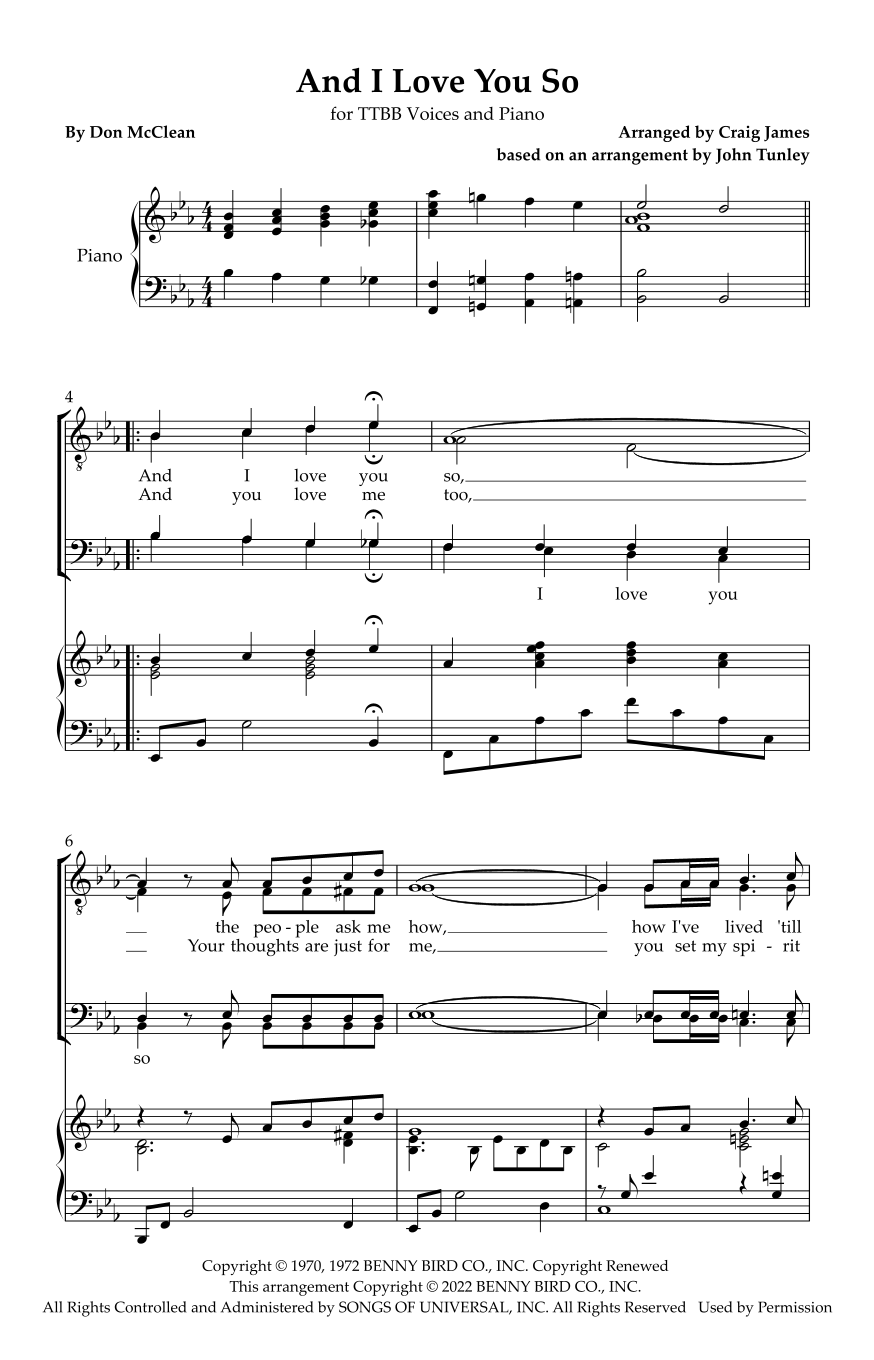 And I Love You So

for TTBB Voices and Piano

By Don McClean

Arranged by Craig James
based on an arrangement by John Tunley

Piano

4

And I love you so,
And you love me too,

I love you

6

the peo - ple ask me how, how I've lived 'till
Your thoughts are just for me, you set my spi - rit

so

Copyright © 1970, 1972 BENNY BIRD CO., INC. Copyright Renewed
This arrangement Copyright © 2022 BENNY BIRD CO., INC.
All Rights Controlled and Administered by SONGS OF UNIVERSAL, INC. All Rights Reserved Used by Permission